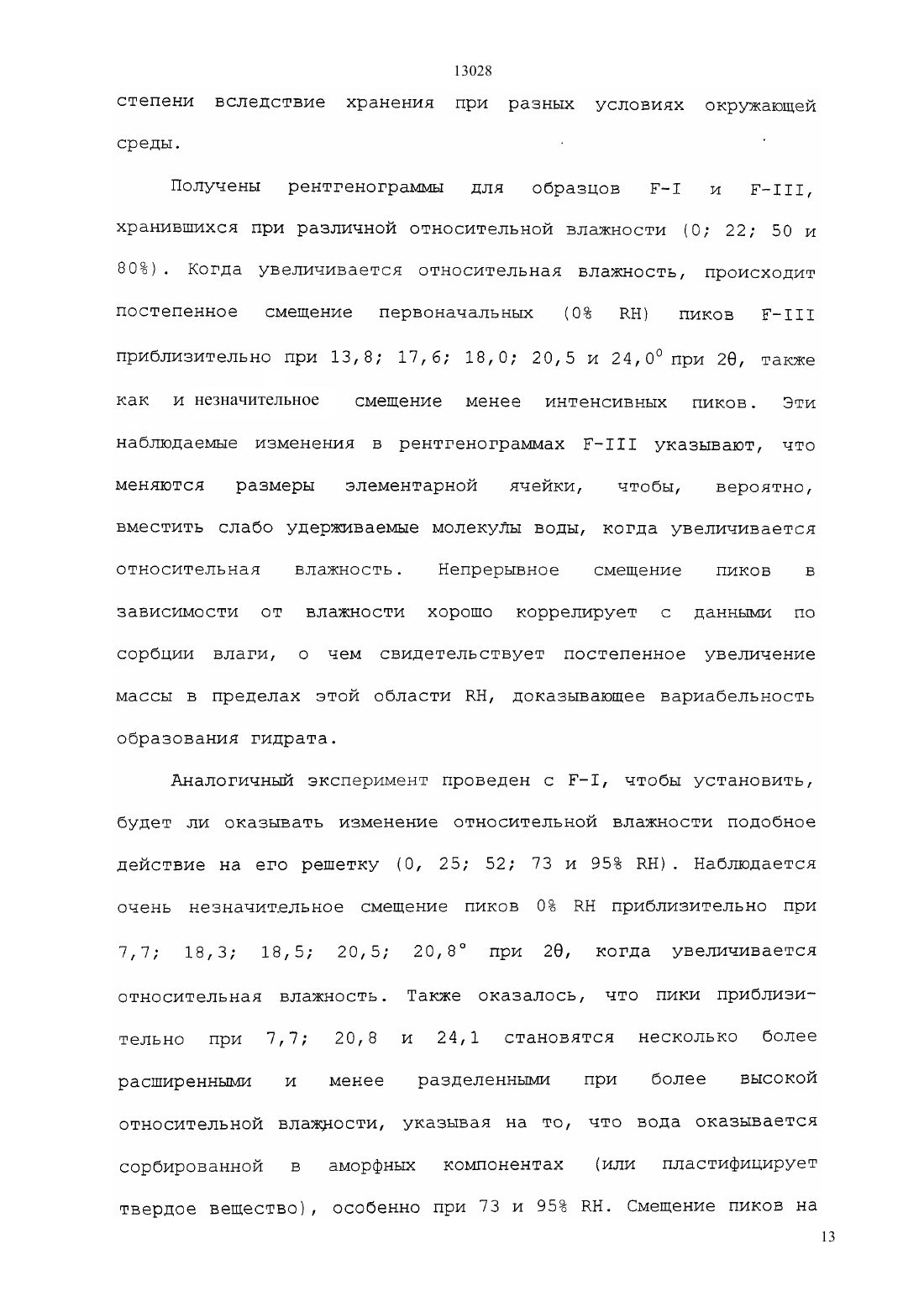 13028

степени вследствие хранения при разных условиях окружающей среды.

Получены рентгенограммы для образцов F-I и F-III, хранившихся при различной относительной влажности (0; 22; 50 и 80%). Когда увеличивается относительная влажность, происходит постепенное смещение первоначальных (0% RH) пиков F-III приблизительно при 13,8; 17,6; 18,0; 20,5 и 24,0$^0$ при 2θ, также как и незначительное смещение менее интенсивных пиков. Эти наблюдаемые изменения в рентгенограммах F-III указывают, что меняются размеры элементарной ячейки, чтобы, вероятно, вместить слабо удерживаемые молекулы воды, когда увеличивается относительная влажность. Непрерывное смещение пиков в зависимости от влажности хорошо коррелирует с данными по сорбции влаги, о чем свидетельствует постепенное увеличение массы в пределах этой области RH, доказывающее вариабельность образования гидрата.

Аналогичный эксперимент проведен с F-I, чтобы установить, будет ли оказывать изменение относительной влажности подобное действие на его решетку (0, 25; 52; 73 и 95% RH). Наблюдается очень незначительное смещение пиков 0% RH приблизительно при 7,7; 18,3; 18,5; 20,5; 20,8° при 2θ, когда увеличивается относительная влажность. Также оказалось, что пики приблизительно при 7,7; 20,8 и 24,1 становятся несколько более расширенными и менее разделенными при более высокой относительной влажности, указывая на то, что вода оказывается сорбированной в аморфных компонентах (или пластифицирует твердое вещество), особенно при 73 и 95% RH. Смещение пиков на

13